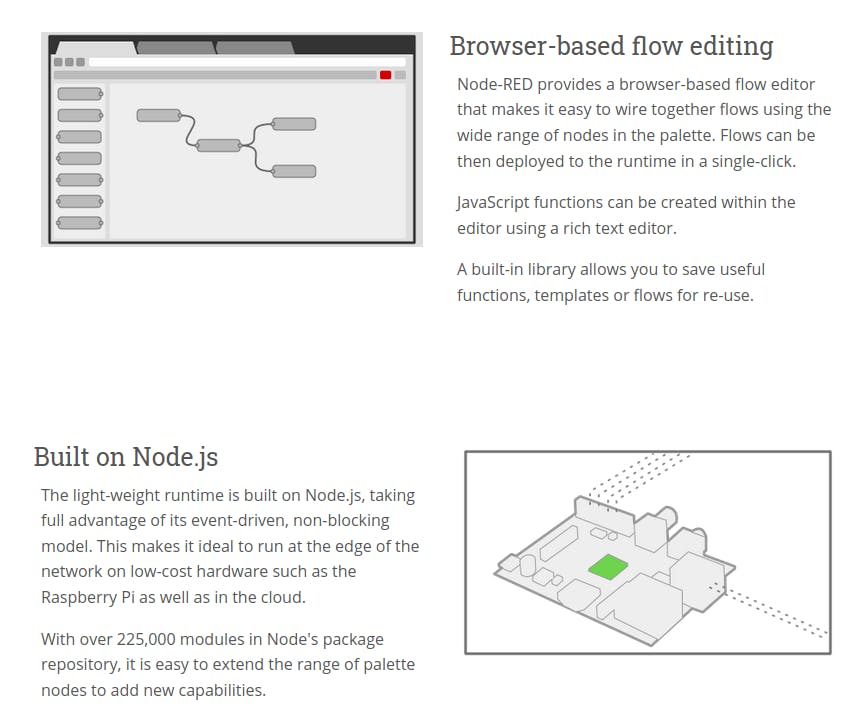 Browser-based flow editing

Node-RED provides a browser-based flow editor that makes it easy to wire together flows using the wide range of nodes in the palette. Flows can be then deployed to the runtime in a single-click.

JavaScript functions can be created within the editor using a rich text editor.

A built-in library allows you to save useful functions, templates or flows for re-use.

Built on Node.js

The light-weight runtime is built on Node.js, taking full advantage of its event-driven, non-blocking model. This makes it ideal to run at the edge of the network on low-cost hardware such as the Raspberry Pi as well as in the cloud.

With over 225,000 modules in Node's package repository, it is easy to extend the range of palette nodes to add new capabilities.